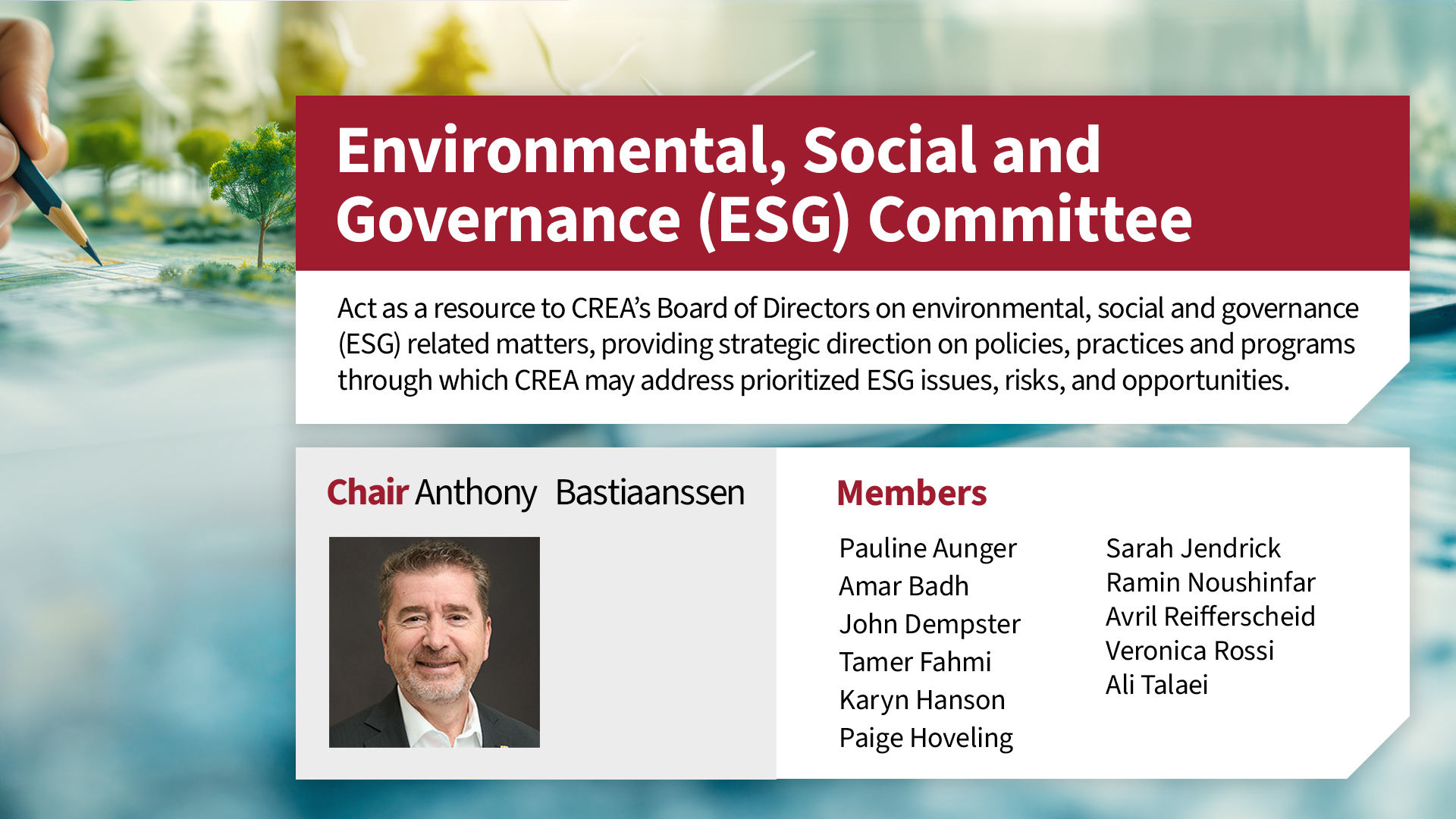 Environmental, Social and Governance (ESG) Committee

Act as a resource to CREA's Board of Directors on environmental, social and governance (ESG) related matters, providing strategic direction on policies, practices and programs through which CREA may address prioritized ESG issues, risks, and opportunities.

Chair Anthony Bastiaanssen

Members

Pauline Aunger
Amar Badh
John Dempster
Tamer Fahmi
Karyn Hanson
Paige Hoveling

Sarah Jendrick
Ramin Noushinfar
Avril Reifferscheid
Veronica Rossi
Ali Talaei